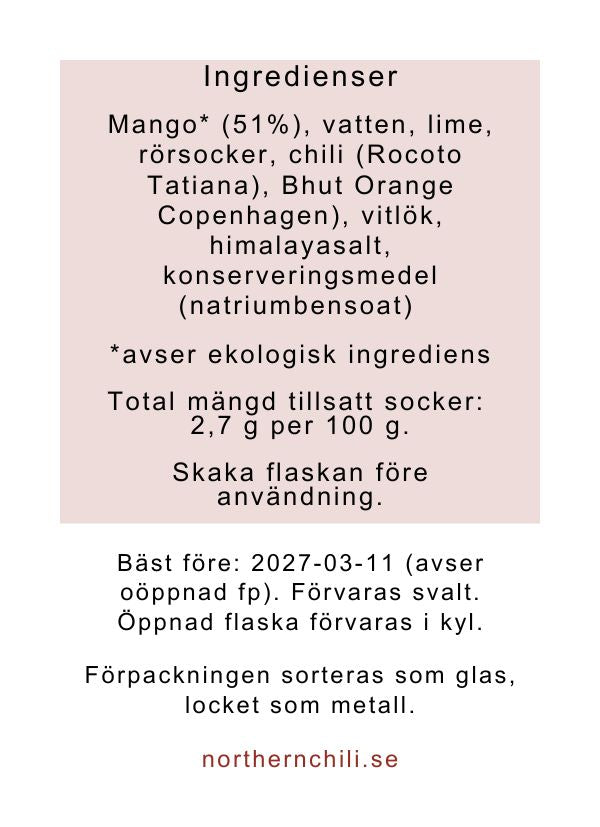 Ingredienser

Mango* (51%), vatten, lime, rörsocker, chili (Rocoto Tatiana), Bhut Orange Copenhagen), vitlök, himalayasalt, konserveringsmedel (natriumbensoat)

*avser ekologisk ingrediens

Total mängd tillsatt socker: 2,7 g per 100 g.

Skaka flaskan före användning.

Bäst före: 2027-03-11 (avser oöppnad fp). Förvaras svalt. Öppnad flaska förvaras i kyl.

Förpackningen sorteras som glas, locket som metall.

northernchili.se